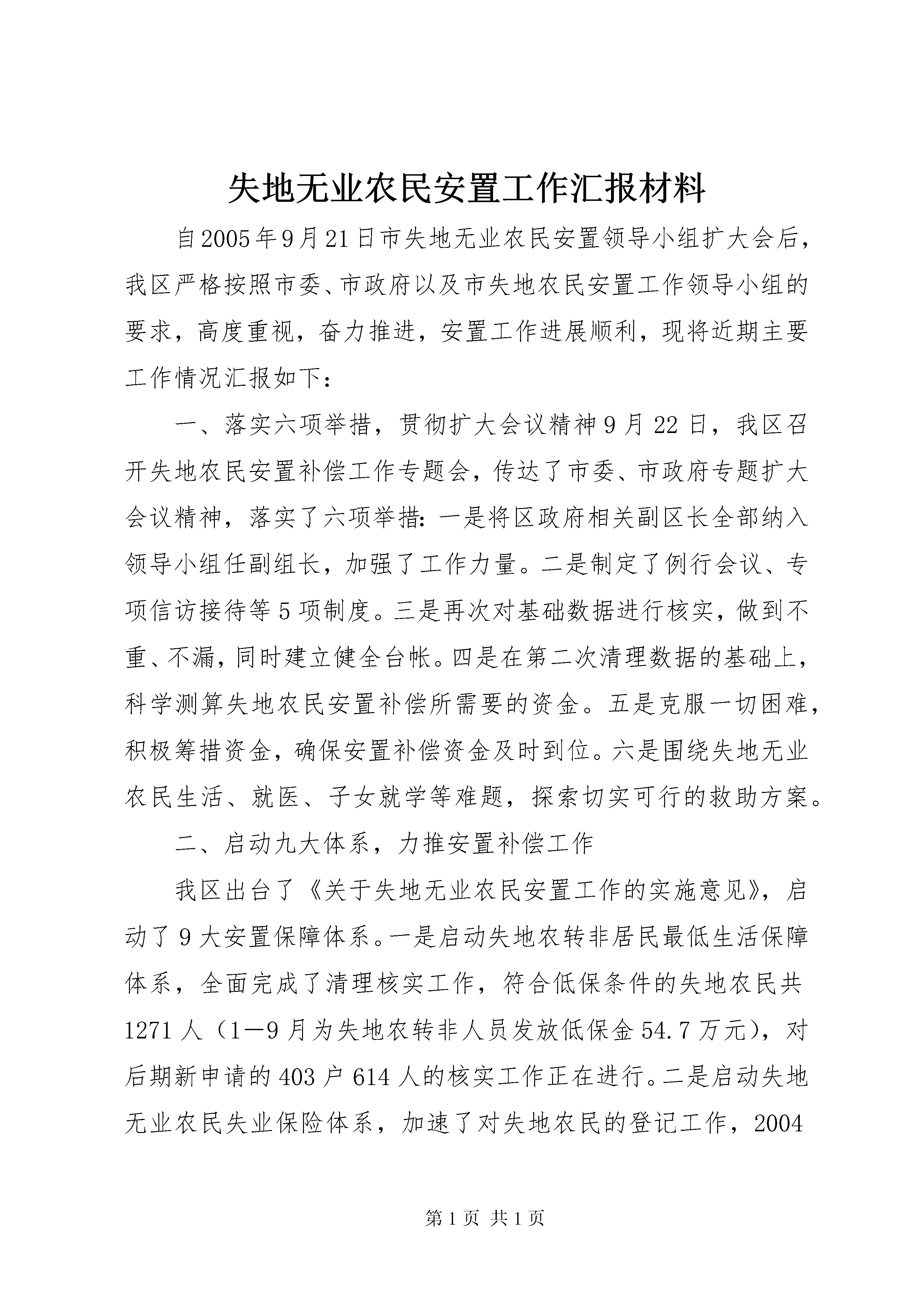 失地无业农民安置工作汇报材料

自2005年9月21日市失地无业农民安置领导小组扩大会后，我区严格按照市委、市政府以及市失地农民安置工作领导小组的要求，高度重视，奋力推进，安置工作进展顺利，现将近期主要工作情况汇报如下：

一、落实六项举措，贯彻扩大会议精神9月22日，我区召开失地农民安置补偿工作专题会，传达了市委、市政府专题扩大会议精神，落实了六项举措：一是将区政府相关副区长全部纳入领导小组任副组长，加强了工作力量。二是制定了例行会议、专项信访接待等5项制度。三是再次对基础数据进行核实，做到不重、不漏，同时建立健全台帐。四是在第二次清理数据的基础上，科学测算失地农民安置补偿所需要的资金。五是克服一切困难，积极筹措资金，确保安置补偿资金及时到位。六是围绕失地无业农民生活、就医、子女就学等难题，探索切实可行的救助方案。

二、启动九大体系，力推安置补偿工作

我区出台了《关于失地无业农民安置工作的实施意见》，启动了9大安置保障体系。一是启动失地农转非居民最低生活保障体系，全面完成了清理核实工作，符合低保条件的失地农民共1271人（1—9月为失地农转非人员发放低保金54.7万元），对后期新申请的403户614人的核实工作正在进行。二是启动失地无业农民失业保险体系，加速了对失地农民的登记工作，2004

第1页 共1页